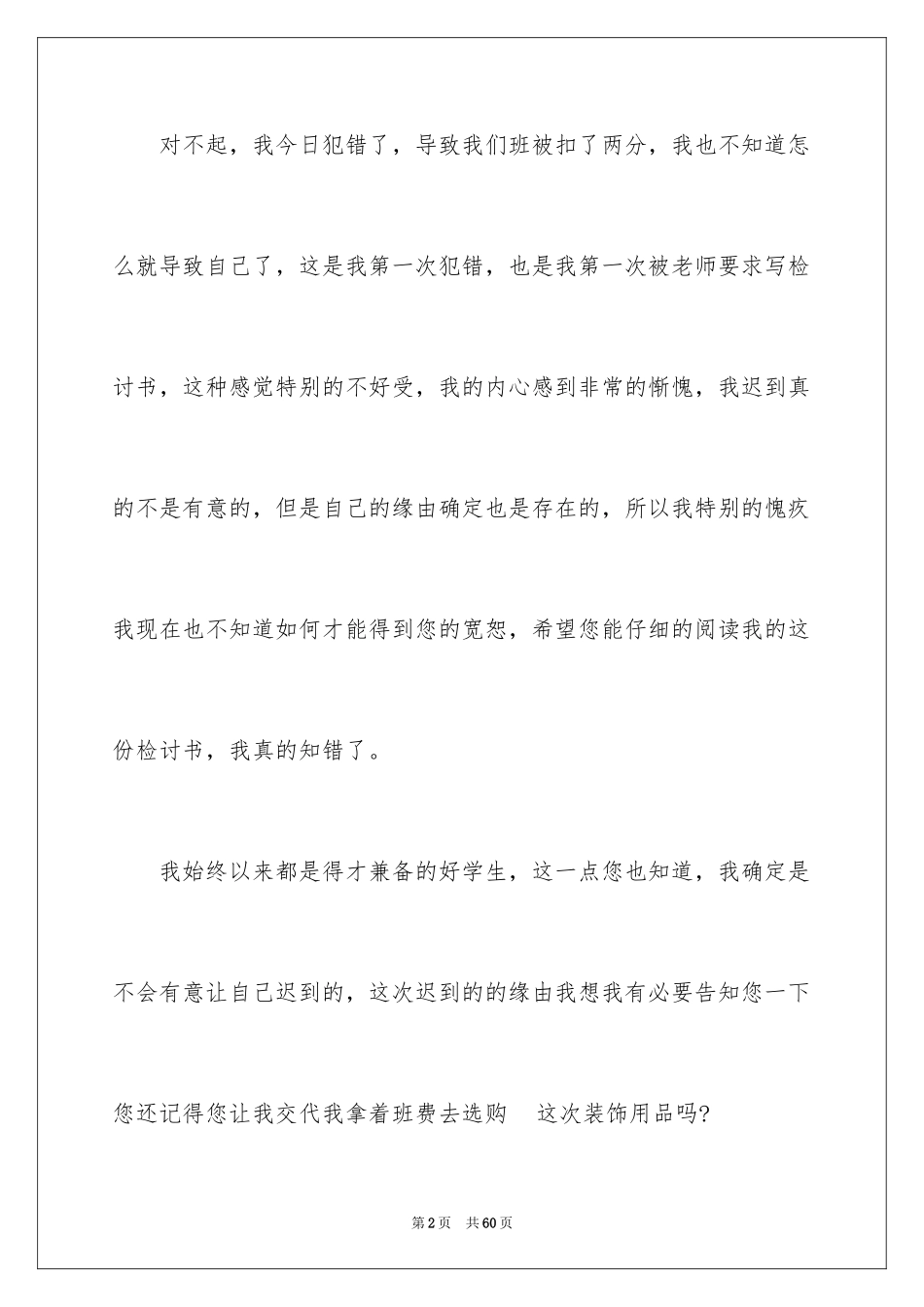 对不起，我今日犯错了，导致我们班被扣了两分，我也不知道怎么就导致自己了，这是我第一次犯错，也是我第一次被老师要求写检讨书，这种感觉特别的不好受，我的内心感到非常的惭愧，我迟到真的不是有意的，但是自己的缘由确定也是存在的，所以我特别的愧疚我现在也不知道如何才能得到您的宽恕，希望您能仔细的阅读我的这份检讨书，我真的知错了。

我始终以来都是得才兼备的好学生，这一点您也知道，我确定是不会有意让自己迟到的，这次迟到的的缘由我想我有必要告知您一下您还记得您让我交代我拿着班费去选购 这次装饰用品吗?

第2页 共60页